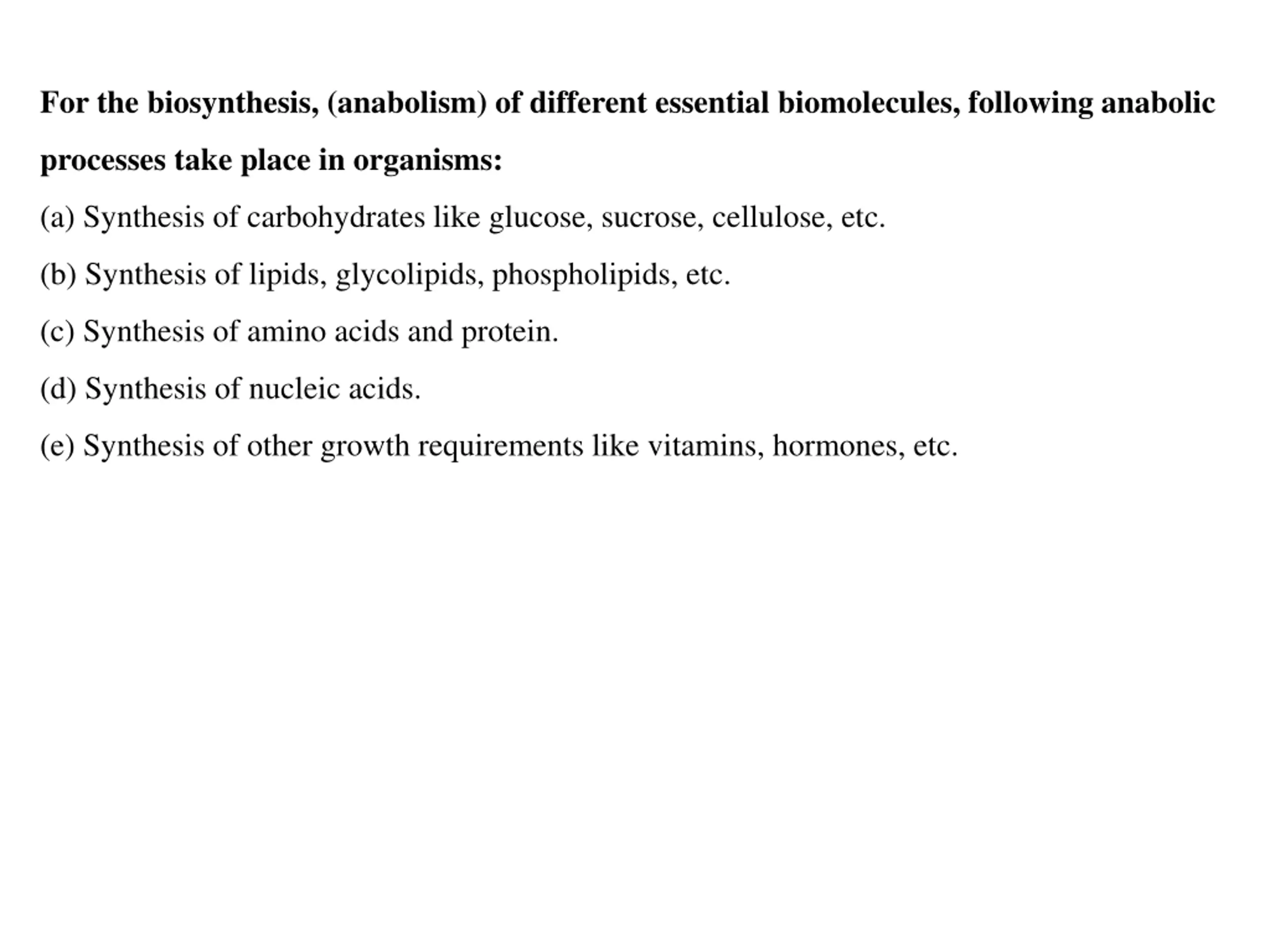 For the biosynthesis, (anabolism) of different essential biomolecules, following anabolic processes take place in organisms:

(a) Synthesis of carbohydrates like glucose, sucrose, cellulose, etc.

(b) Synthesis of lipids, glycolipids, phospholipids, etc.

(c) Synthesis of amino acids and protein.

(d) Synthesis of nucleic acids.

(e) Synthesis of other growth requirements like vitamins, hormones, etc.